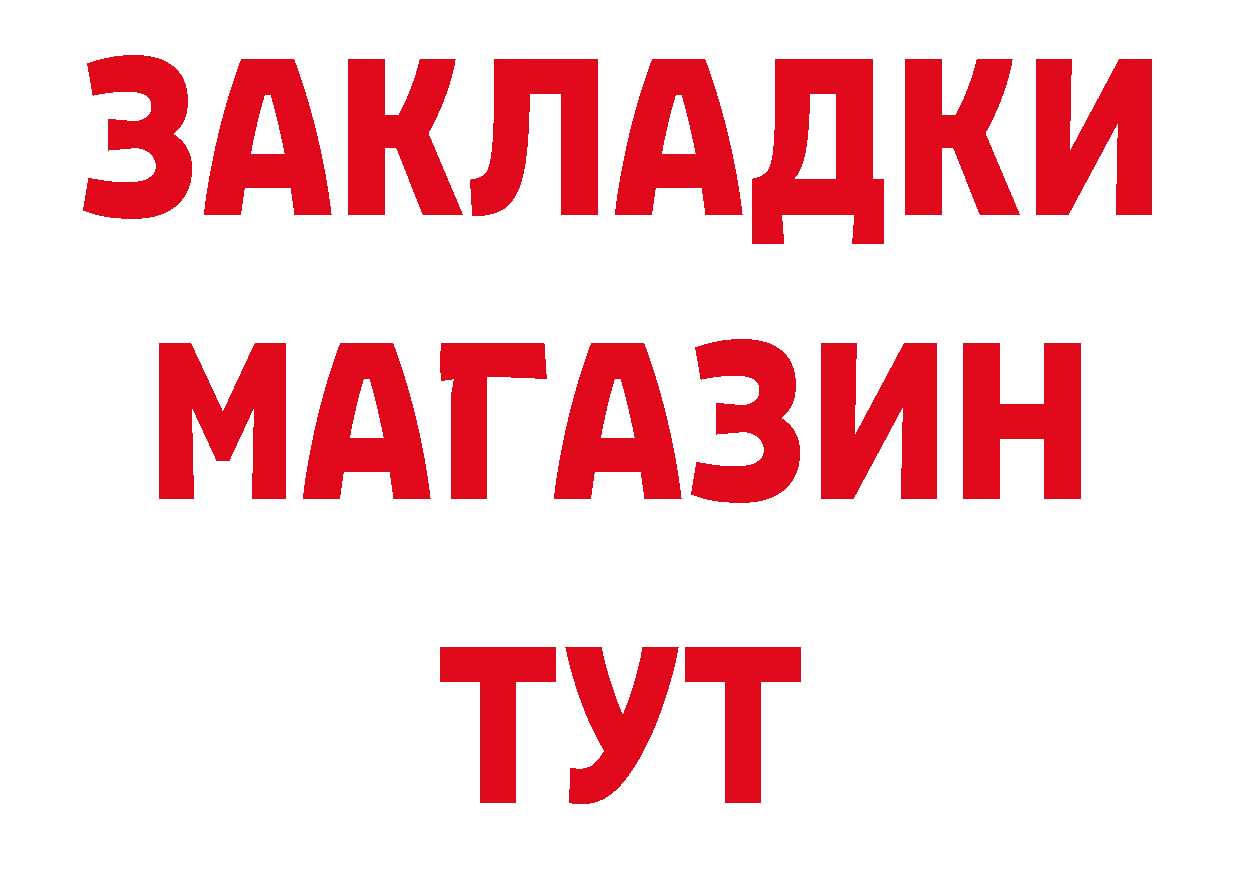 ЗАКЛАДКИ
МАГАЗИН
ТУТ